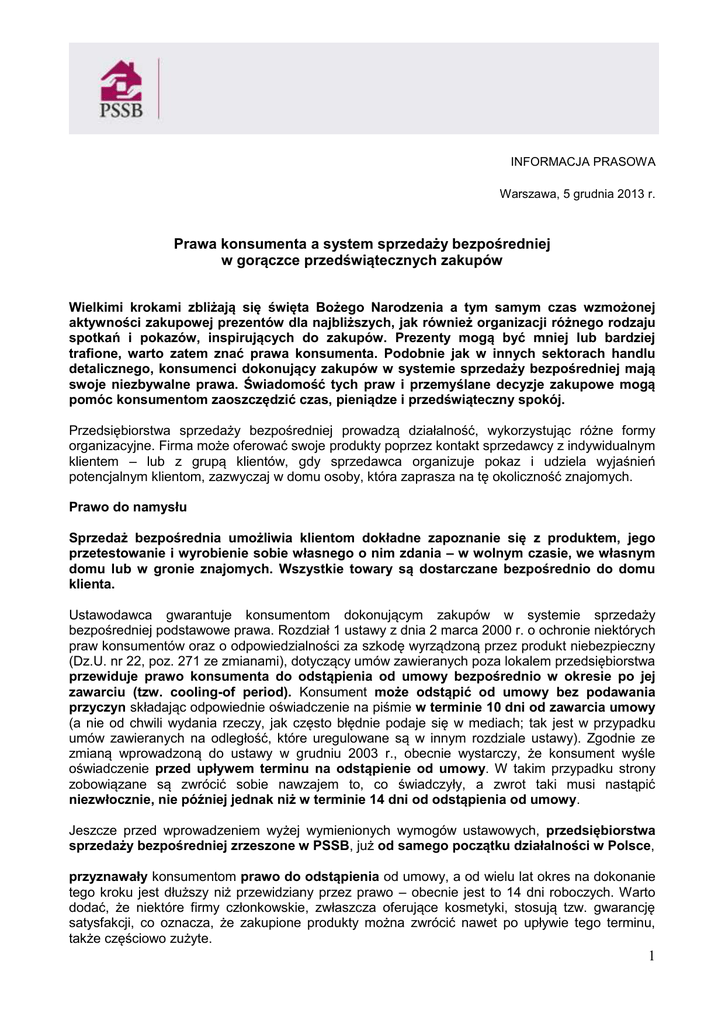 PSSB

INFORMACJA PRASOWA

Warszawa, 5 grudnia 2013 r.

Prawa konsumenta a system sprzedaży bezpośredniej w gorączce przedświątecznych zakupów

Wielkimi krokami zbliżają się święta Bożego Narodzenia a tym samym czas wzmożonej aktywności zakupowej prezentów dla najbliższych, jak również organizacji różnego rodzaju spotkań i pokazów, inspirujących do zakupów. Prezenty mogą być mniej lub bardziej trafione, warto zatem znać prawa konsumenta. Podobnie jak w innych sektorach handlu detalicznego, konsumenci dokonujący zakupów w systemie sprzedaży bezpośredniej mają swoje niezbywalne prawa. Świadomość tych praw i przemyślane decyzje zakupowe mogą pomóc konsumentom zaoszczędzić czas, pieniądze i przedświąteczny spokój.

Przedsiębiorstwa sprzedaży bezpośredniej prowadzą działalność, wykorzystując różne formy organizacyjne. Firma może oferować swoje produkty poprzez kontakt sprzedawcy z indywidualnym klientem – lub z grupą klientów, gdy sprzedawca organizuje pokaz i udziela wyjaśnień potencjalnym klientom, zazwyczaj w domu osoby, która zaprasza na tę okoliczność znajomych.

Prawo do namysłu

Sprzedaż bezpośrednia umożliwia klientom dokładne zapoznanie się z produktem, jego przetestowanie i wyrobienie sobie własnego o nim zdania – w wolnym czasie, we własnym domu lub w gronie znajomych. Wszystkie towary są dostarczane bezpośrednio do domu klienta.

Ustawodawca gwarantuje konsumentom dokonującym zakupów w systemie sprzedaży bezpośredniej podstawowe prawa. Rozdział 1 ustawy z dnia 2 marca 2000 r. o ochronie niektórych praw konsumentów oraz o odpowiedzialności za szkodę wyrządzoną przez produkt niebezpieczny (Dz.U. nr 22, poz. 271 ze zmianami), dotyczący umów zawieranych poza lokalem przedsiębiorstwa przewiduje prawo konsumenta do odstąpienia od umowy bezpośrednio w okresie po jej zawarciu (tzw. cooling-of period). Konsument może odstąpić od umowy bez podawania przyczyn składając odpowiednie oświadczenie na piśmie w terminie 10 dni od zawarcia umowy (a nie od chwili wydania rzeczy, jak często błędnie podaje się w mediach; tak jest w przypadku umów zawieranych na odległość, które uregulowane są w innym rozdziale ustawy). Zgodnie ze zmianą wprowadzoną do ustawy w grudniu 2003 r., obecnie wystarczy, że konsument wyśle oświadczenie przed upływem terminu na odstąpienie od umowy. W takim przypadku strony zobowiązane są zwrócić sobie nawzajem to, co świadczyły, a zwrot taki musi nastąpić niezwłocznie, nie później jednak niż w terminie 14 dni od odstąpienia od umowy.

Jeszcze przed wprowadzeniem wyżej wymienionych wymogów ustawowych, przedsiębiorstwa sprzedaży bezpośredniej zrzeszone w PSSB, już od samego początku działalności w Polsce,

przyznawały konsumentom prawo do odstąpienia od umowy, a od wielu lat okres na dokonanie tego kroku jest dłuższy niż przewidziany przez prawo – obecnie jest to 14 dni roboczych. Warto dodać, że niektóre firmy członkowskie, zwłaszcza oferujące kosmetyki, stosują tzw. gwarancję satysfakcji, co oznacza, że zakupione produkty można zwrócić nawet po upływie tego terminu, także częściowo zużyte.

1